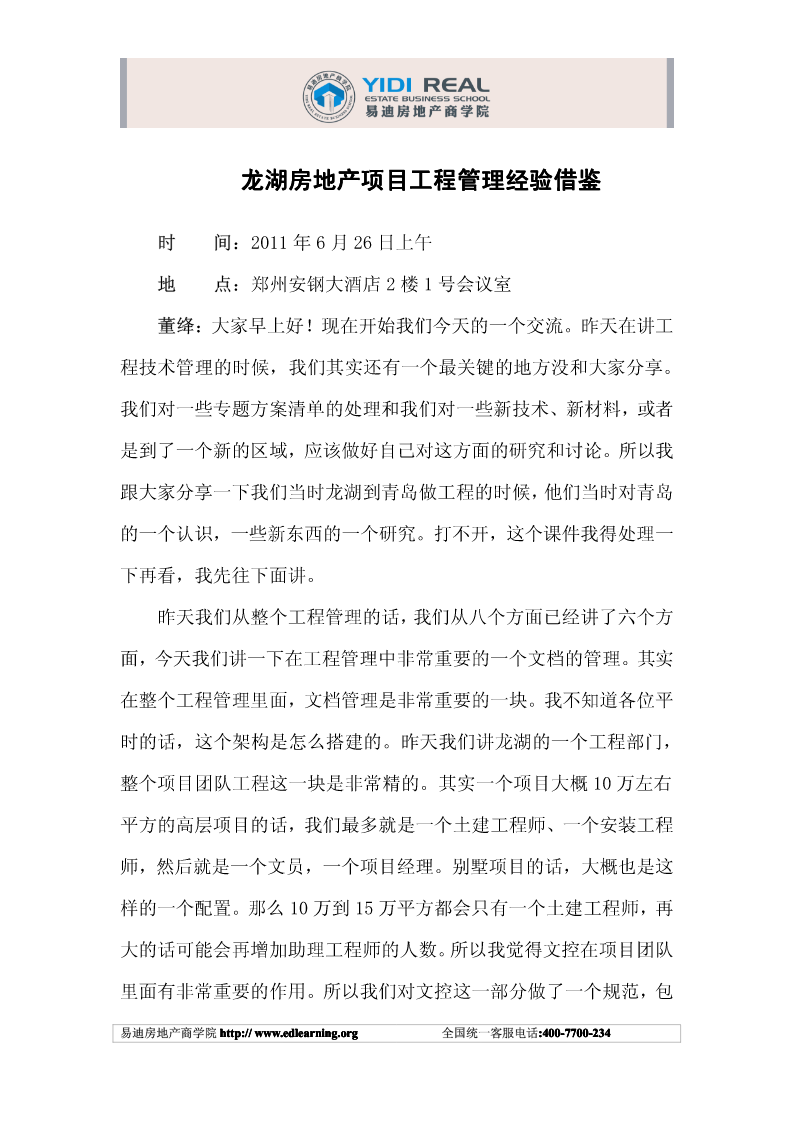 YIDI REAL
ESTATE BUSINESS SCHOOL
易迪房地产商学院

龙湖房地产项目工程管理经验借鉴

时　　间：2011 年 6 月 26 日上午

地　　点：郑州安钢大酒店 2 楼 1 号会议室

董绛：大家早上好！现在开始我们今天的一个交流。昨天在讲工程技术管理的时候，我们其实还有一个最关键的地方没和大家分享。我们对一些专题方案清单的处理和我们对一些新技术、新材料，或者是到了一个新的区域，应该做好自己对这方面的研究和讨论。所以我跟大家分享一下我们当时龙湖到青岛做工程的时候，他们当时对青岛的一个认识，一些新东西的一个研究。打不开，这个课件我得处理一下再看，我先往下面讲。

昨天我们从整个工程管理的话，我们从八个方面已经讲了六个方面，今天我们讲一下在工程管理中非常重要的一个文档的管理。其实在整个工程管理里面，文档管理是非常重要的一块。我不知道各位平时的话，这个架构是怎么搭建的。昨天我们讲龙湖的一个工程部门，整个项目团队工程这一块是非常精的。其实一个项目大概 10 万左右平方的高层项目的话，我们最多就是一个土建工程师、一个安装工程师，然后就是一个文员，一个项目经理。别墅项目的话，大概也是这样的一个配置。那么 10 万到 15 万平方都会只有一个土建工程师，再大的话可能会再增加助理工程师的人数。所以我觉得文控在项目团队里面有非常重要的作用。所以我们对文控这一部分做了一个规范，包

易迪房地产商学院 http:// www.edlearning.org　　全国统一客服电话:400-7700-234